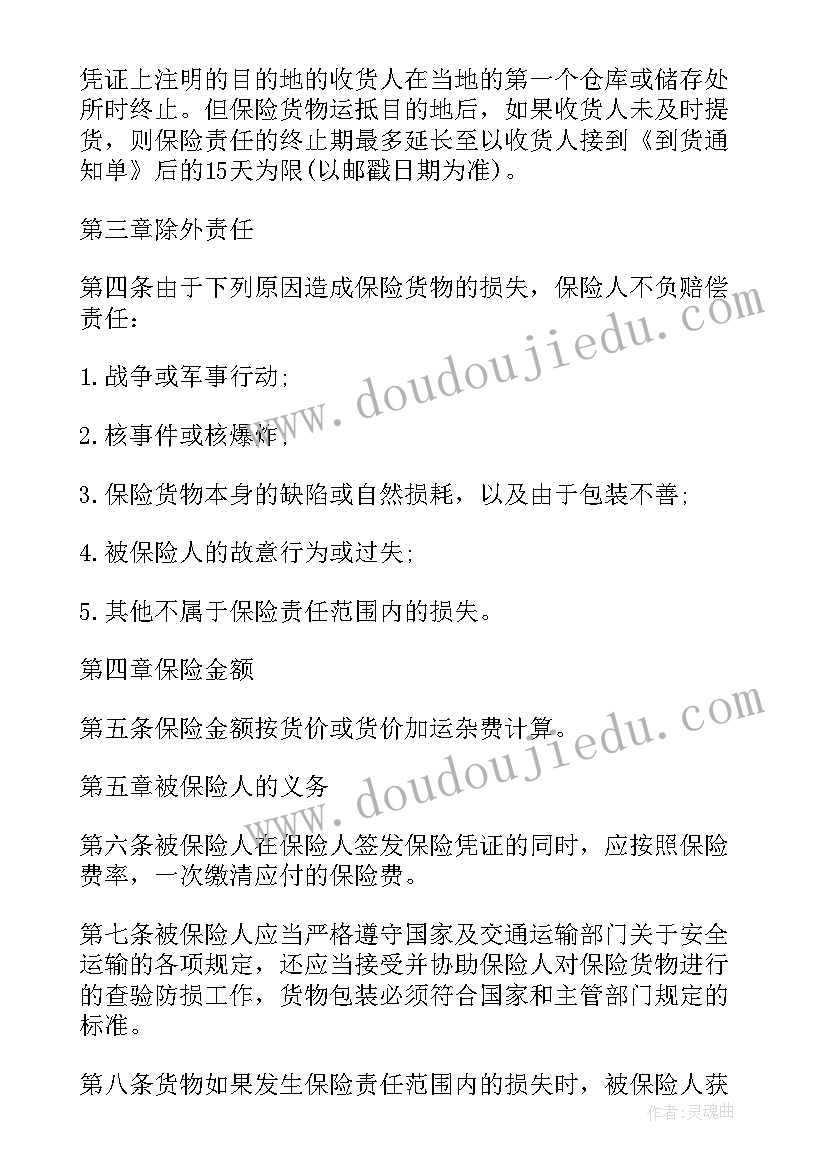 凭证上注明的目的地的收货人在当地的第一个仓库或储存处所时终止。但保险货物运抵目的地后，如果收货人未及时提货，则保险责任的终止期最多延长至以收货人接到《到货通知单》后的15天为限(以邮戳日期为准)。

第三章除外责任

第四条由于下列原因造成保险货物的损失，保险人不负赔偿责任：

1.战争或军事行动;

2.核事件或核爆炸;

3.保险货物本身的缺陷或自然损耗，以及由于包装不善;

4.被保险人的故意行为或过失;

5.其他不属于保险责任范围内的损失。

第四章保险金额

第五条保险金额按货价或货价加运杂费计算。

第五章被保险人的义务

第六条被保险人在保险人签发保险凭证的同时，应按照保险费率，一次缴清应付的保险费。

第七条被保险人应当严格遵守国家及交通运输部门关于安全运输的各项规定，还应当接受并协助保险人对保险货物进行的查验防损工作，货物包装必须符合国家和主管部门规定的标准。

第八条货物如果发生保险责任范围内的损失时，被保险人获

www.doudoujiedu.com

www.doudoujiedu.com

作者:灵魂曲